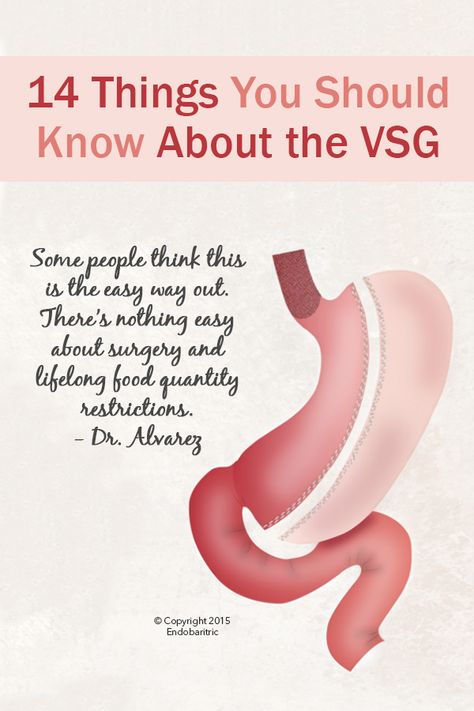 14 Things You Should Know About the VSG

Some people think this is the easy way out. There's nothing easy about surgery and lifelong food quantity restrictions.
– Dr. Alvarez

© Copyright 2015
Endobaritric